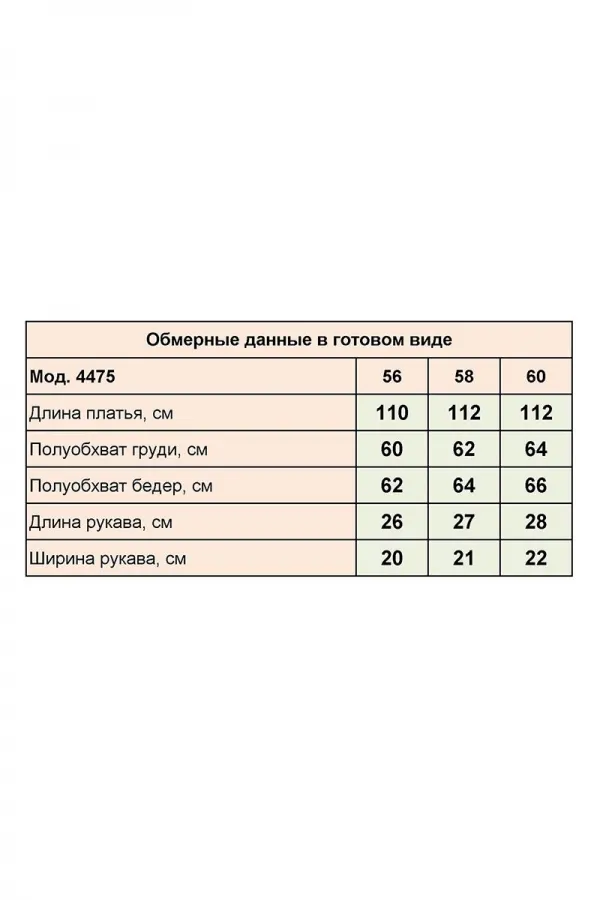 Обмерные данные в готовом виде

| Мод. 4475 | 56 | 58 | 60 |
|---|---|---|---|
| Длина платья, см | 110 | 112 | 112 |
| Полуобхват груди, см | 60 | 62 | 64 |
| Полуобхват бедер, см | 62 | 64 | 66 |
| Длина рукава, см | 26 | 27 | 28 |
| Ширина рукава, см | 20 | 21 | 22 |